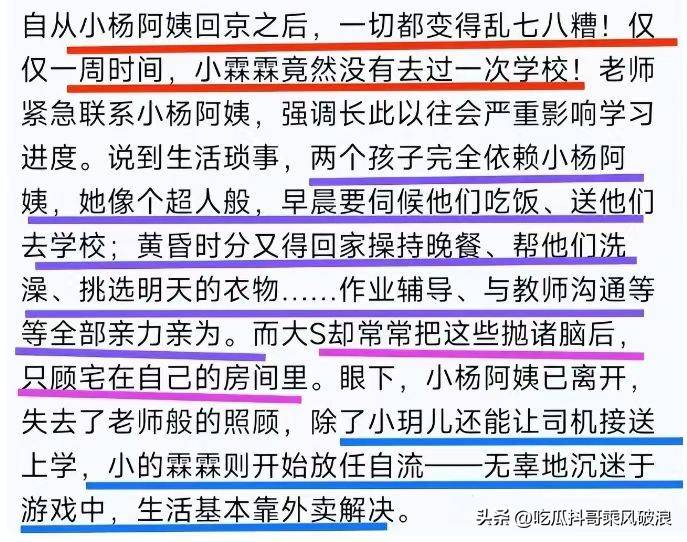 自从小杨阿姨回京之后，一切都变得乱七八糟！仅仅一周时间，小霖霖竟然没有去过一次学校！老师紧急联系小杨阿姨，强调长此以往会严重影响学习进度。说到生活琐事，两个孩子完全依赖小杨阿姨，她像个超人般，早晨要伺候他们吃饭、送他们去学校；黄昏时分又得回家操持晚餐、帮他们洗澡、挑选明天的衣物……作业辅导、与教师沟通等等全部亲力亲为。而大S却常常把这些抛诸脑后，只顾宅在自己的房间里。眼下，小杨阿姨已离开，失去了老师般的照顾，除了小玥儿还能让司机接送上学，小的霖霖则开始放任自流——无辜地沉迷于游戏中，生活基本靠外卖解决。

头条 @吃瓜抖哥乘风破浪